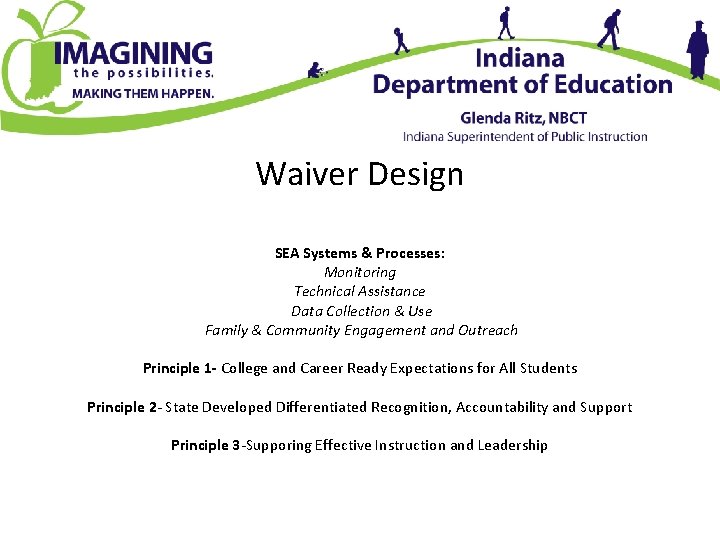 IMAGINING
the possibilities.
MAKING THEM HAPPEN.

Indiana
Department of Education
Glenda Ritz, NBCT
Indiana Superintendent of Public Instruction

Waiver Design

SEA Systems & Processes:
Monitoring
Technical Assistance
Data Collection & Use
Family & Community Engagement and Outreach

Principle 1- College and Career Ready Expectations for All Students

Principle 2- State Developed Differentiated Recognition, Accountability and Support

Principle 3-Supporing Effective Instruction and Leadership